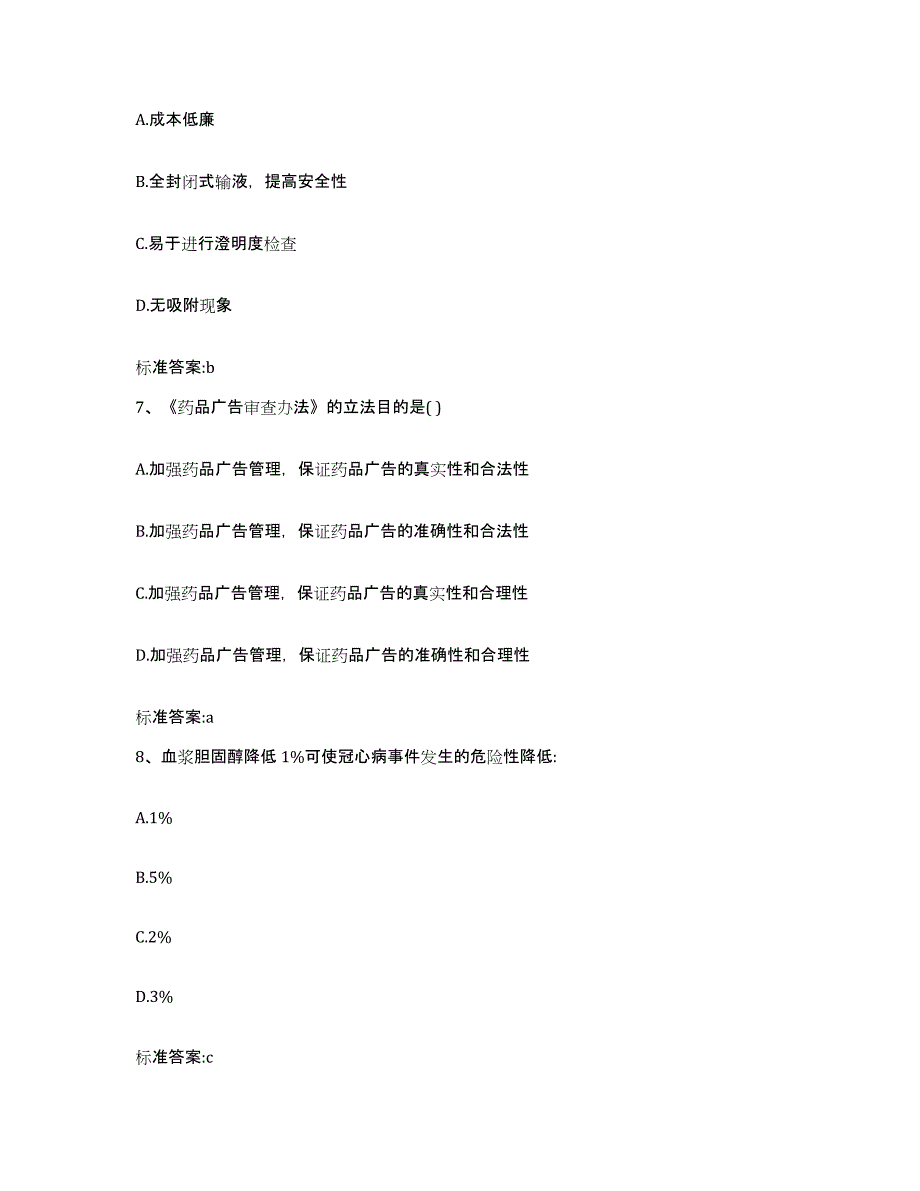 A.成本低廉

B.全封闭式输液，提高安全性

C.易于进行澄明度检查

D.无吸附现象

标准答案:b

7、《药品广告审查办法》的立法目的是( )

A.加强药品广告管理，保证药品广告的真实性和合法性

B.加强药品广告管理，保证药品广告的准确性和合法性

C.加强药品广告管理，保证药品广告的真实性和合理性

D.加强药品广告管理，保证药品广告的准确性和合理性

标准答案:a

8、血浆胆固醇降低 1%可使冠心病事件发生的危险性降低:

A.1%

B.5%

C.2%

D.3%

标准答案:c